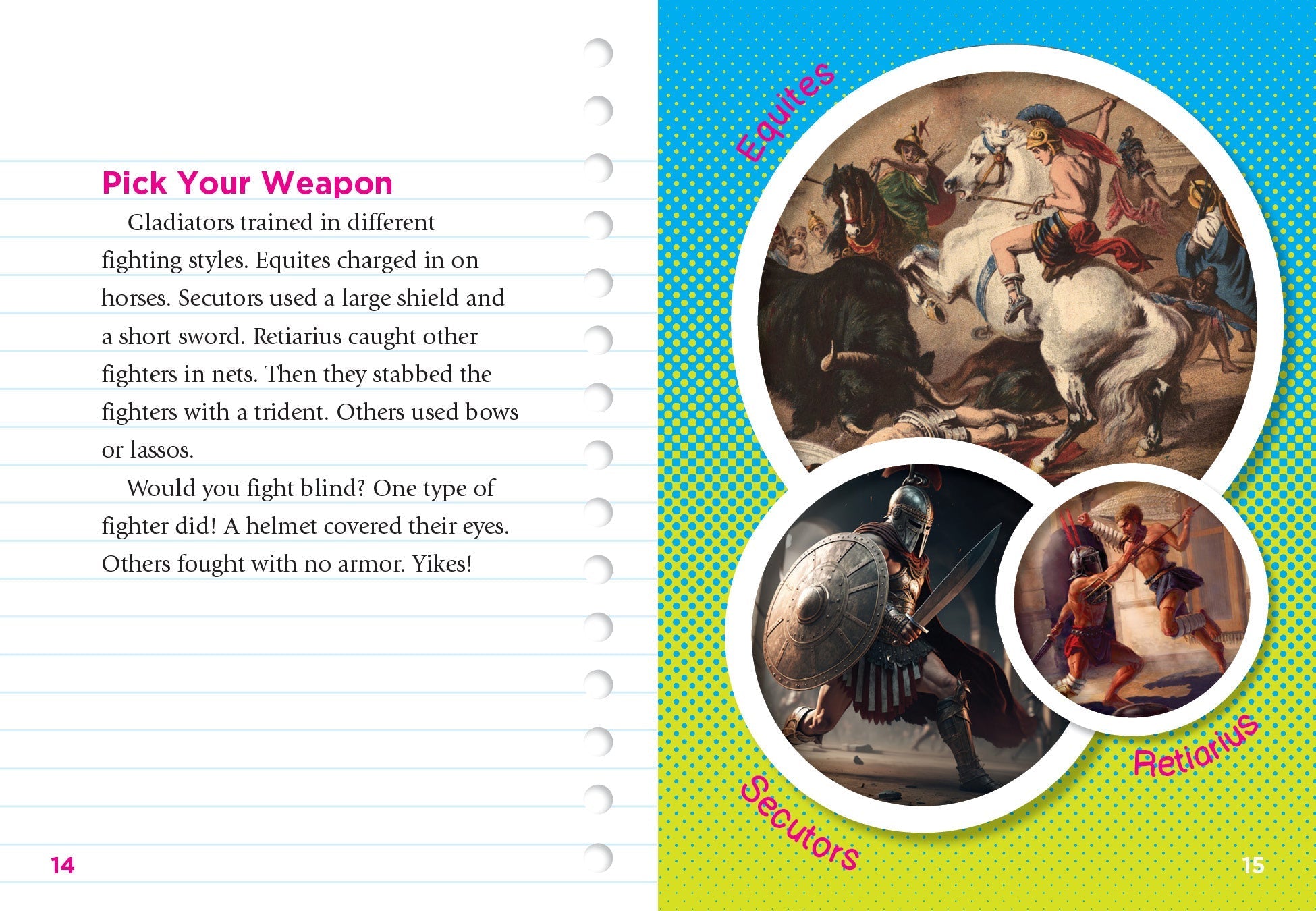 Pick Your Weapon

Gladiators trained in different fighting styles. Equites charged in on horses. Secutors used a large shield and a short sword. Retiarius caught other fighters in nets. Then they stabbed the fighters with a trident. Others used bows or lassos.

Would you fight blind? One type of fighter did! A helmet covered their eyes. Others fought with no armor. Yikes!

14

Equites

Secutors

Retiarius

15